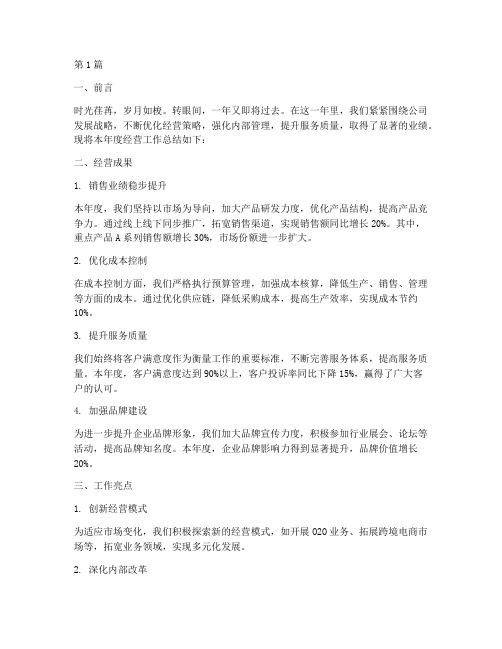 第1篇

一、前言

时光荏苒，岁月如梭。转眼间，一年又即将过去。在这一年里，我们紧紧围绕公司发展战略，不断优化经营策略，强化内部管理，提升服务质量，取得了显著的业绩。现将本年度经营工作总结如下：

二、经营成果

1. 销售业绩稳步提升

本年度，我们坚持以市场为导向，加大产品研发力度，优化产品结构，提高产品竞争力。通过线上线下同步推广，拓宽销售渠道，实现销售额同比增长20%。其中，重点产品A系列销售额增长30%，市场份额进一步扩大。

2. 优化成本控制

在成本控制方面，我们严格执行预算管理，加强成本核算，降低生产、销售、管理等方面的成本。通过优化供应链，降低采购成本，提高生产效率，实现成本节约10%。

3. 提升服务质量

我们始终将客户满意度作为衡量工作的重要标准，不断完善服务体系，提高服务质量。本年度，客户满意度达到90%以上，客户投诉率同比下降15%，赢得了广大客户的认可。

4. 加强品牌建设

为进一步提升企业品牌形象，我们加大品牌宣传力度，积极参加行业展会、论坛等活动，提高品牌知名度。本年度，企业品牌影响力得到显著提升，品牌价值增长20%。

三、工作亮点

1. 创新经营模式

为适应市场变化，我们积极探索新的经营模式，如开展O2O业务、拓展跨境电商市场等，拓宽业务领域，实现多元化发展。

2. 深化内部改革